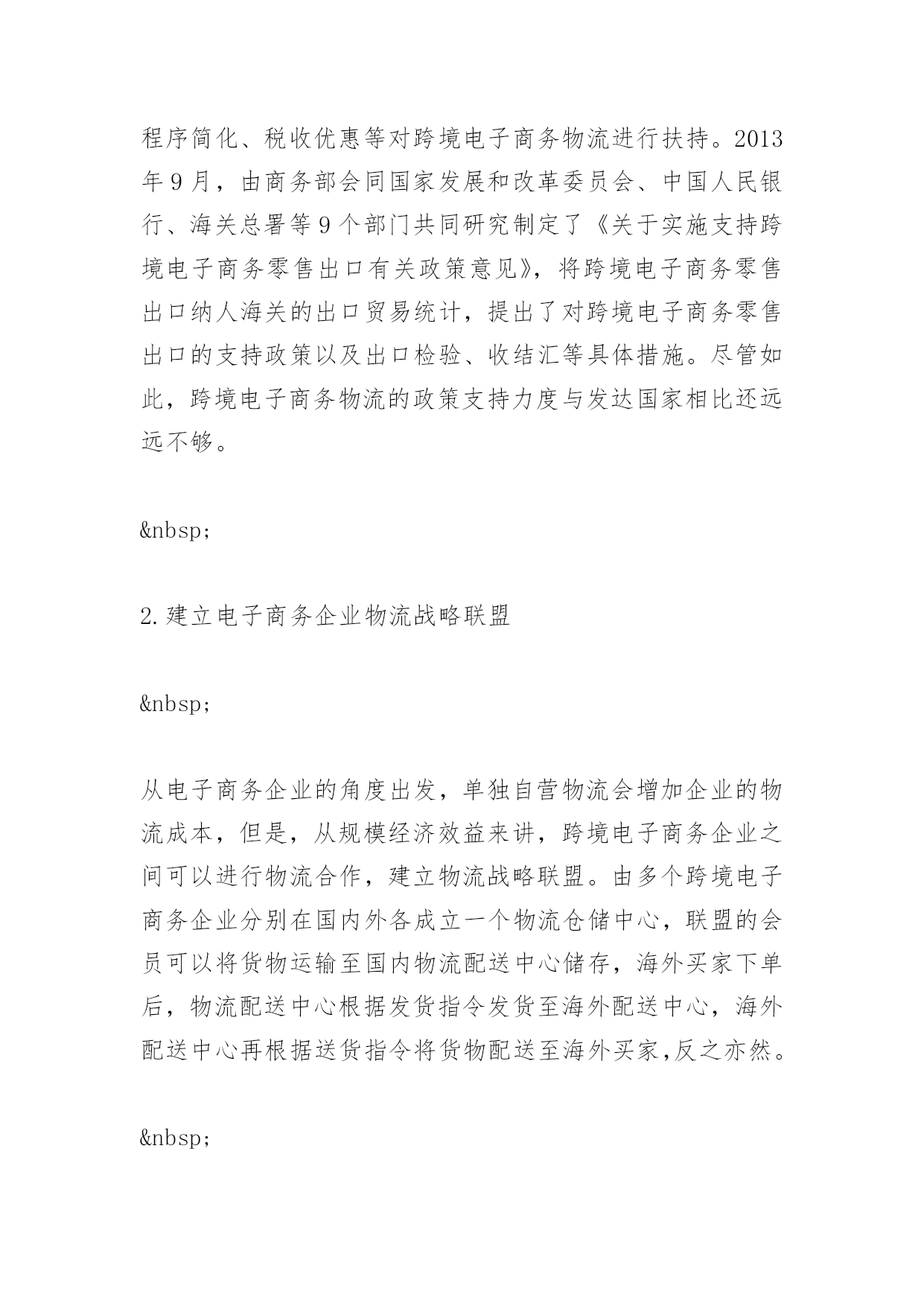 程序简化、税收优惠等对跨境电子商务物流进行扶持。2013年9月，由商务部会同国家发展和改革委员会、中国人民银行、海关总署等9个部门共同研究制定了《关于实施支持跨境电子商务零售出口有关政策意见》，将跨境电子商务零售出口纳人海关的出口贸易统计，提出了对跨境电子商务零售出口的支持政策以及出口检验、收结汇等具体措施。尽管如此，跨境电子商务物流的政策支持力度与发达国家相比还远远不够。

&nbsp;

2.建立电子商务企业物流战略联盟

&nbsp;

从电子商务企业的角度出发，单独自营物流会增加企业的物流成本，但是，从规模经济效益来讲，跨境电子商务企业之间可以进行物流合作，建立物流战略联盟。由多个跨境电子商务企业分别在国内外各成立一个物流仓储中心，联盟的会员可以将货物运输至国内物流配送中心储存，海外买家下单后，物流配送中心根据发货指令发货至海外配送中心，海外配送中心再根据送货指令将货物配送至海外买家,反之亦然。

&nbsp;